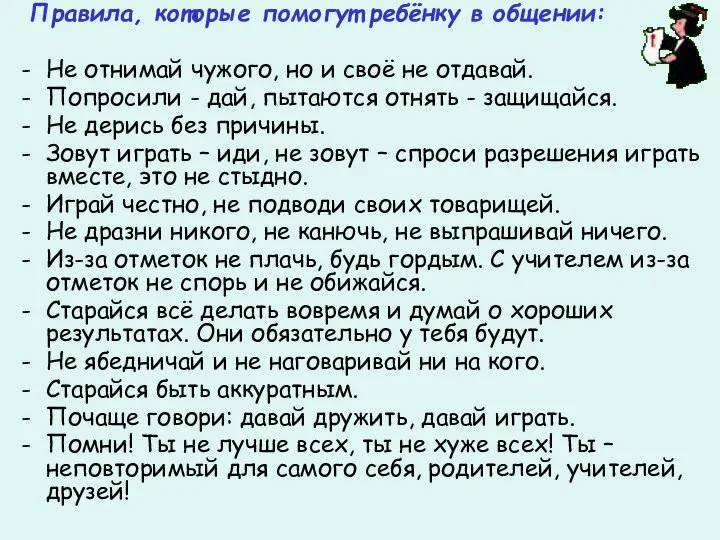 Правила, которые помогут ребёнку в общении:

- Не отнимай чужого, но и своё не отдавай.
- Попросили - дай, пытаются отнять - защищайся.
- Не дерись без причины.
- Зовут играть – иди, не зовут – спроси разрешения играть вместе, это не стыдно.
- Играй честно, не подводи своих товарищей.
- Не дразни никого, не канючь, не выпрашивай ничего.
- Из-за отметок не плачь, будь гордым. С учителем из-за отметок не спорь и не обижайся.
- Старайся всё делать вовремя и думай о хороших результатах. Они обязательно у тебя будут.
- Не ябедничай и не наговаривай ни на кого.
- Старайся быть аккуратным.
- Почаще говори: давай дружить, давай играть.
- Помни! Ты не лучше всех, ты не хуже всех! Ты – неповторимый для самого себя, родителей, учителей, друзей!